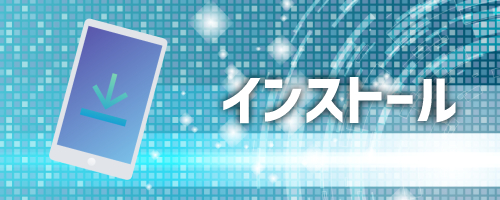 インストール